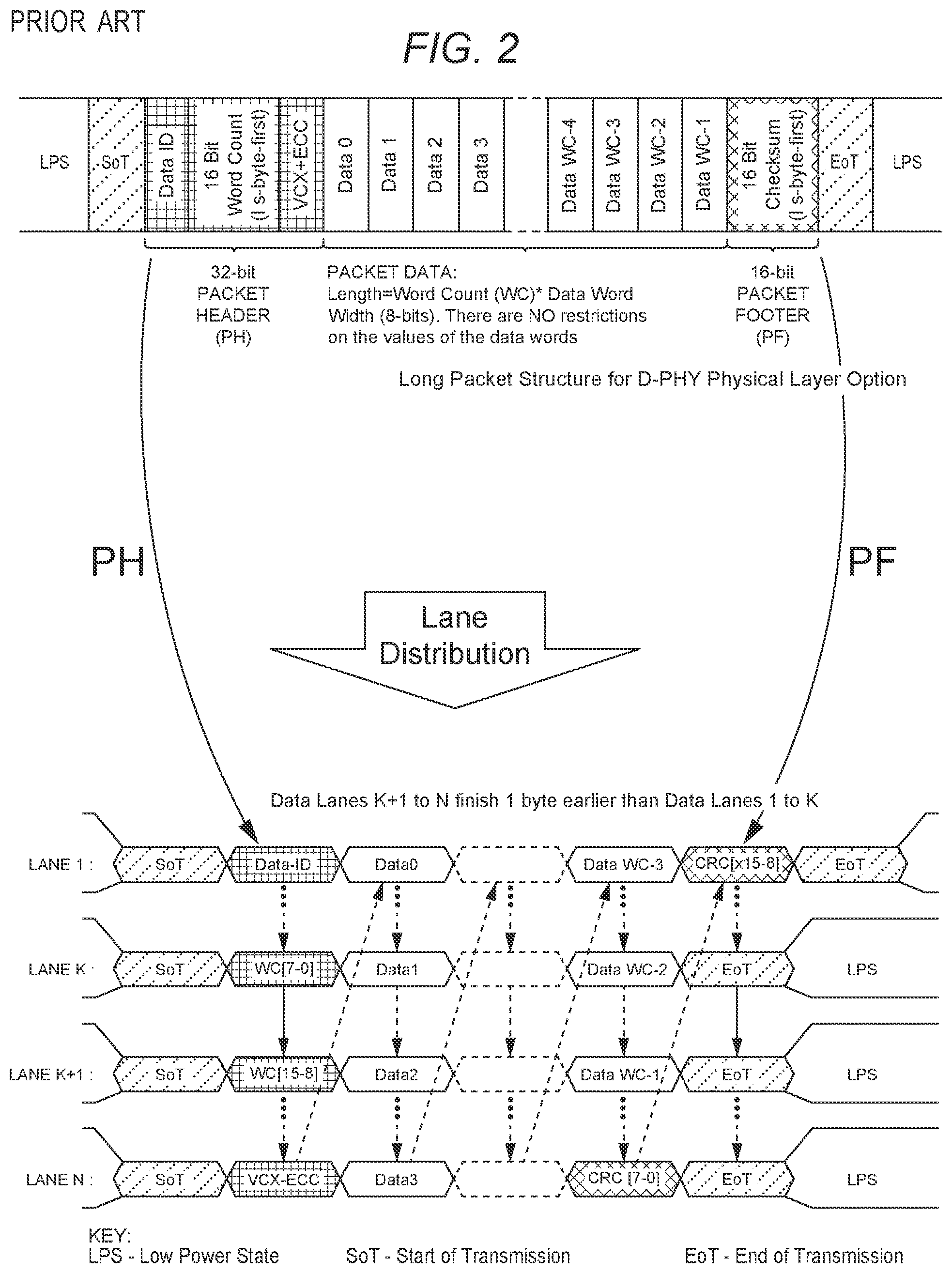 PRIOR ART

FIG. 2

LPS
SoT
Data ID
16 Bit Word Count (l s-byte-first)
VCX+ECC
Data 0
Data 1
Data 2
Data 3
Data WC-4
Data WC-3
Data WC-2
Data WC-1
16 Bit Checksum (l s-byte-first)
EoT
LPS

32-bit PACKET HEADER (PH)

PACKET DATA: Length=Word Count (WC)* Data Word Width (8-bits). There are NO restrictions on the values of the data words

16-bit PACKET FOOTER (PF)

Long Packet Structure for D-PHY Physical Layer Option

PH

PF

Lane Distribution

Data Lanes K+1 to N finish 1 byte earlier than Data Lanes 1 to K

LANE 1 : SoT Data-ID Data0 Data WC-3 CRC[x15-8] EoT

LANE K : SoT WC[7-0] Data1 Data WC-2 EoT LPS

LANE K+1 : SoT WC[15-8] Data2 Data WC-1 EoT LPS

LANE N : SoT VCX-ECC Data3 CRC [7-0] EoT LPS

KEY:
LPS - Low Power State
SoT - Start of Transmission
EoT - End of Transmission